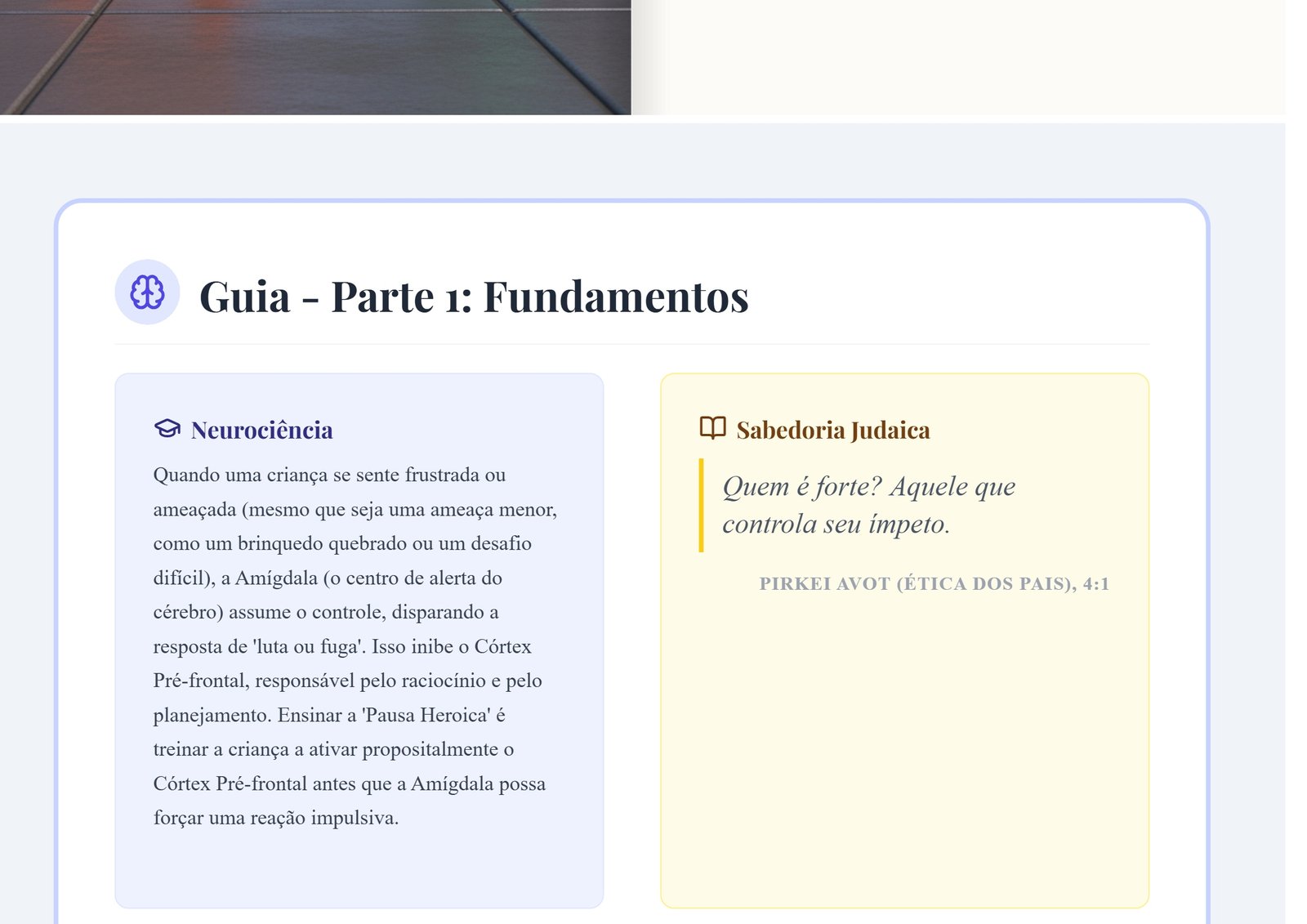 Guia - Parte 1: Fundamentos

Neurociência

Quando uma criança se sente frustrada ou ameaçada (mesmo que seja uma ameaça menor, como um brinquedo quebrado ou um desafio difícil), a Amígdala (o centro de alerta do cérebro) assume o controle, disparando a resposta de 'luta ou fuga'. Isso inibe o Córtex Pré-frontal, responsável pelo raciocínio e pelo planejamento. Ensinar a 'Pausa Heroica' é treinar a criança a ativar propositalmente o Córtex Pré-frontal antes que a Amígdala possa forçar uma reação impulsiva.

Sabedoria Judaica

Quem é forte? Aquele que controla seu ímpeto.

PIRKEI AVOT (ÉTICA DOS PAIS), 4:1